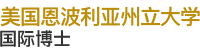 美国恩波利亚州立大学
国际博士